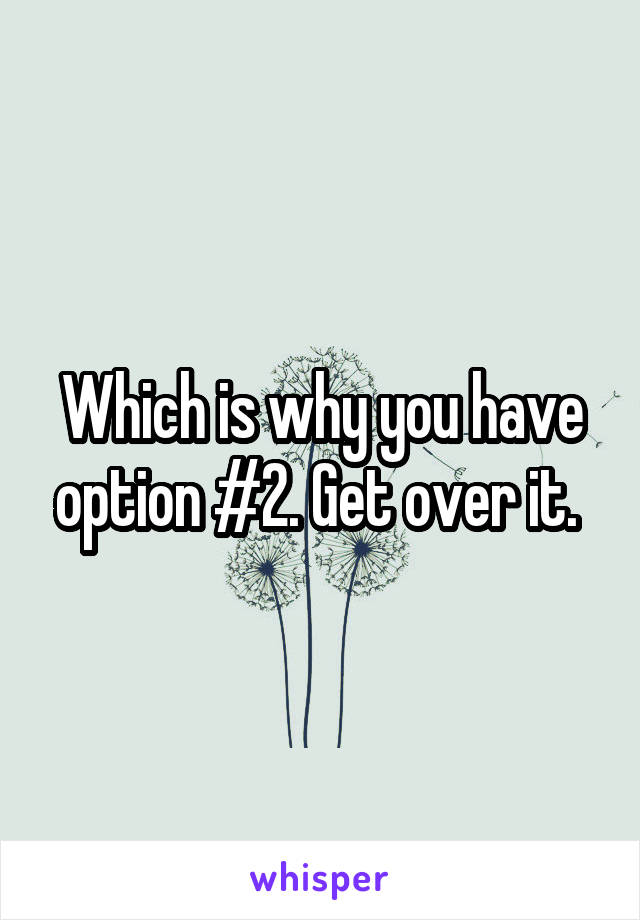 Which is why you have option #2. Get over it.

whisper